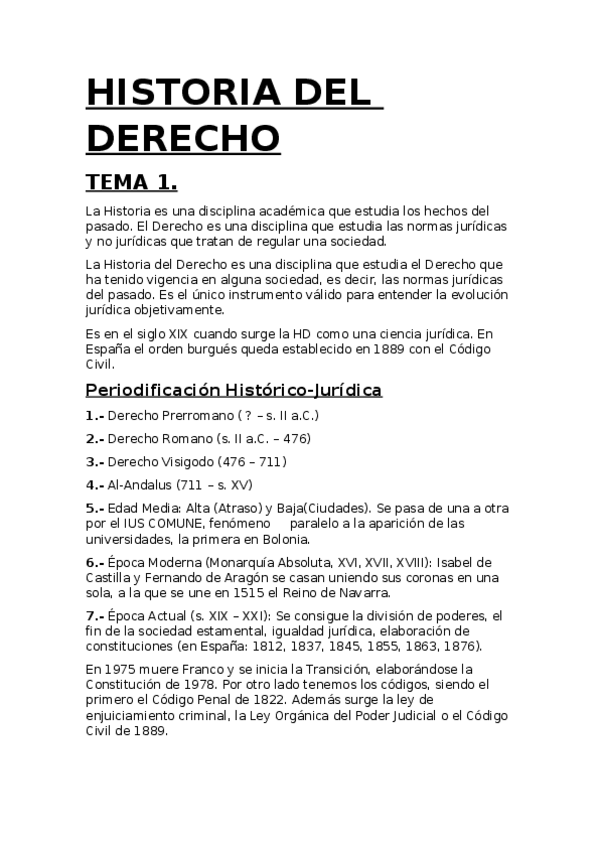 HISTORIA DEL DERECHO

TEMA 1.

La Historia es una disciplina académica que estudia los hechos del pasado. El Derecho es una disciplina que estudia las normas jurídicas y no jurídicas que tratan de regular una sociedad.

La Historia del Derecho es una disciplina que estudia el Derecho que ha tenido vigencia en alguna sociedad, es decir, las normas jurídicas del pasado. Es el único instrumento válido para entender la evolución jurídica objetivamente.

Es en el siglo XIX cuando surge la HD como una ciencia jurídica. En España el orden burgués queda establecido en 1889 con el Código Civil.

Periodificación Histórico-Jurídica

1.- Derecho Prerromano ( ? – s. II a.C.)

2.- Derecho Romano (s. II a.C. – 476)

3.- Derecho Visigodo (476 – 711)

4.- Al-Andalus (711 – s. XV)

5.- Edad Media: Alta (Atraso) y Baja(Ciudades). Se pasa de una a otra por el IUS COMUNE, fenómeno paralelo a la aparición de las universidades, la primera en Bolonia.

6.- Época Moderna (Monarquía Absoluta, XVI, XVII, XVIII): Isabel de Castilla y Fernando de Aragón se casan uniendo sus coronas en una sola, a la que se une en 1515 el Reino de Navarra.

7.- Época Actual (s. XIX – XXI): Se consigue la división de poderes, el fin de la sociedad estamental, igualdad jurídica, elaboración de constituciones (en España: 1812, 1837, 1845, 1855, 1863, 1876).

En 1975 muere Franco y se inicia la Transición, elaborándose la Constitución de 1978. Por otro lado tenemos los códigos, siendo el primero el Código Penal de 1822. Además surge la ley de enjuiciamiento criminal, la Ley Orgánica del Poder Judicial o el Código Civil de 1889.